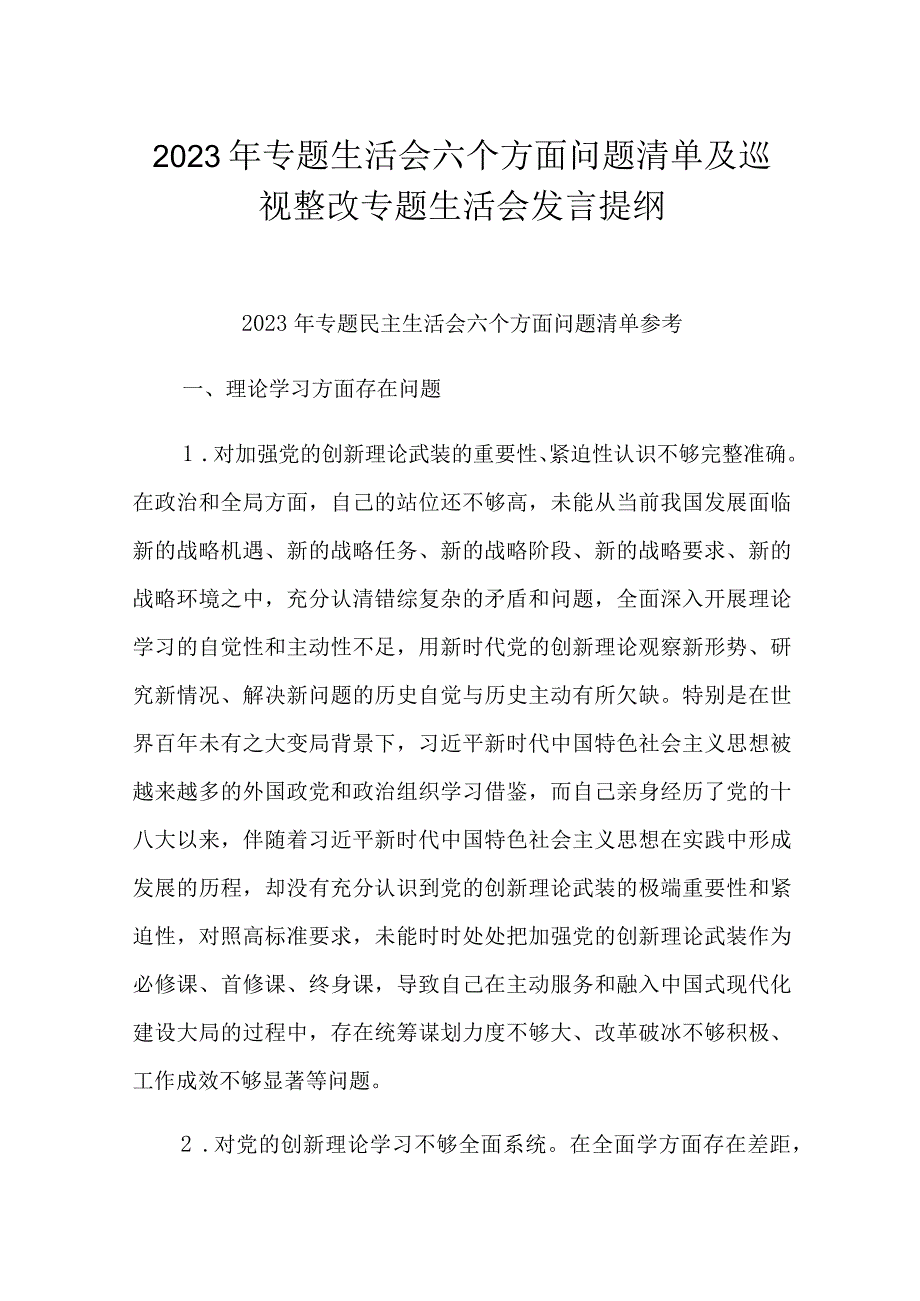 2023年专题生活会六个方面问题清单及巡视整改专题生活会发言提纲

2023年专题民主生活会六个方面问题清单参考

一、理论学习方面存在问题

1．对加强党的创新理论武装的重要性、紧迫性认识不够完整准确。在政治和全局方面，自己的站位还不够高，未能从当前我国发展面临新的战略机遇、新的战略任务、新的战略阶段、新的战略要求、新的战略环境之中，充分认清错综复杂的矛盾和问题，全面深入开展理论学习的自觉性和主动性不足，用新时代党的创新理论观察新形势、研究新情况、解决新问题的历史自觉与历史主动有所欠缺。特别是在世界百年未有之大变局背景下，习近平新时代中国特色社会主义思想被越来越多的外国政党和政治组织学习借鉴，而自己亲身经历了党的十八大以来，伴随着习近平新时代中国特色社会主义思想在实践中形成发展的历程，却没有充分认识到党的创新理论武装的极端重要性和紧迫性，对照高标准要求，未能时时处处把加强党的创新理论武装作为必修课、首修课、终身课，导致自己在主动服务和融入中国式现代化建设大局的过程中，存在统筹谋划力度不够大、改革破冰不够积极、工作成效不够显著等问题。

2．对党的创新理论学习不够全面系统。在全面学方面存在差距，